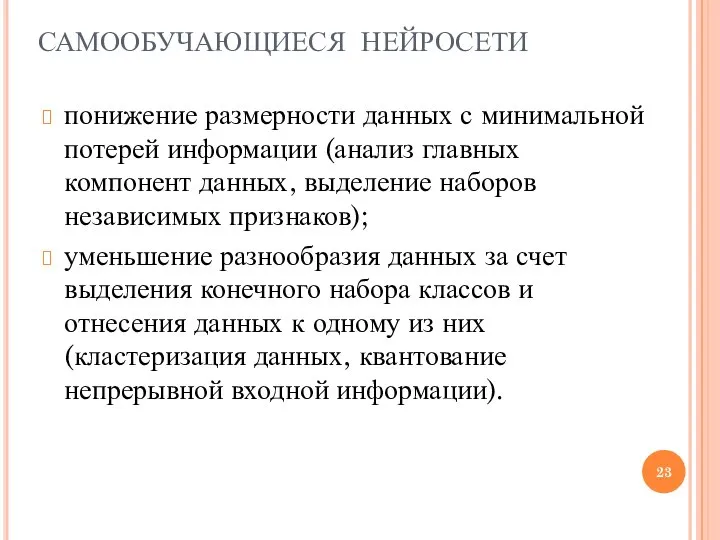 САМООБУЧАЮЩИЕСЯ НЕЙРОСЕТИ

понижение размерности данных с минимальной потерей информации (анализ главных компонент данных, выделение наборов независимых признаков);

уменьшение разнообразия данных за счет выделения конечного набора классов и отнесения данных к одному из них (кластеризация данных, квантование непрерывной входной информации).

23